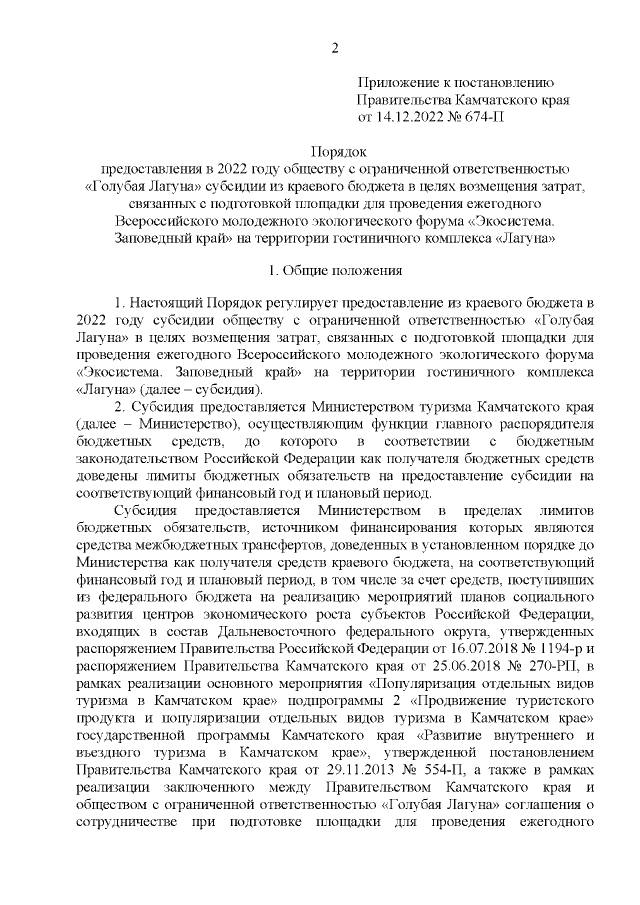 2

Приложение к постановлению Правительства Камчатского края от 14.12.2022 № 674-П

Порядок
предоставления в 2022 году обществу с ограниченной ответственностью «Голубая Лагуна» субсидии из краевого бюджета в целях возмещения затрат, связанных с подготовкой площадки для проведения ежегодного Всероссийского молодежного экологического форума «Экосистема. Заповедный край» на территории гостиничного комплекса «Лагуна»

1. Общие положения

1. Настоящий Порядок регулирует предоставление из краевого бюджета в 2022 году субсидии обществу с ограниченной ответственностью «Голубая Лагуна» в целях возмещения затрат, связанных с подготовкой площадки для проведения ежегодного Всероссийского молодежного экологического форума «Экосистема. Заповедный край» на территории гостиничного комплекса «Лагуна» (далее – субсидия).

2. Субсидия предоставляется Министерством туризма Камчатского края (далее – Министерство), осуществляющим функции главного распорядителя бюджетных средств, до которого в соответствии с бюджетным законодательством Российской Федерации как получателя бюджетных средств доведены лимиты бюджетных обязательств на предоставление субсидии на соответствующий финансовый год и плановый период.

Субсидия предоставляется Министерством в пределах лимитов бюджетных обязательств, источником финансирования которых являются средства межбюджетных трансфертов, доведенных в установленном порядке до Министерства как получателя средств краевого бюджета, на соответствующий финансовый год и плановый период, в том числе за счет средств, поступивших из федерального бюджета на реализацию мероприятий планов социального развития центров экономического роста субъектов Российской Федерации, входящих в состав Дальневосточного федерального округа, утвержденных распоряжением Правительства Российской Федерации от 16.07.2018 № 1194-р и распоряжением Правительства Камчатского края от 25.06.2018 № 270-РП, в рамках реализации основного мероприятия «Популяризация отдельных видов туризма в Камчатском крае» подпрограммы 2 «Продвижение туристского продукта и популяризации отдельных видов туризма в Камчатском крае» государственной программы Камчатского края «Развитие внутреннего и въездного туризма в Камчатском крае», утвержденной постановлением Правительства Камчатского края от 29.11.2013 № 554-П, а также в рамках реализации заключенного между Правительством Камчатского края и обществом с ограниченной ответственностью «Голубая Лагуна» соглашения о сотрудничестве при подготовке площадки для проведения ежегодного